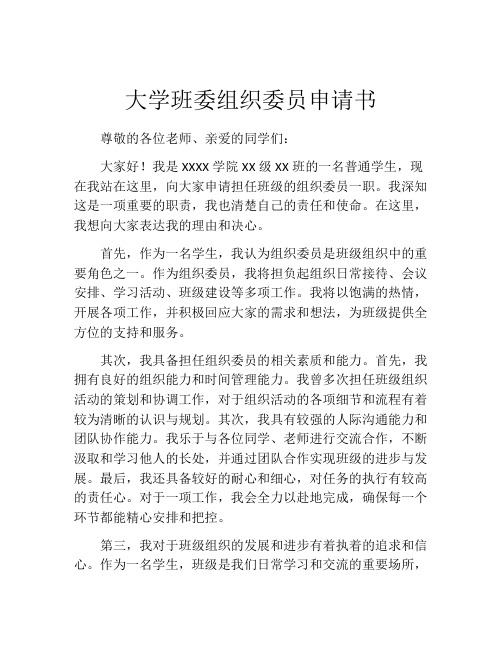 大学班委组织委员申请书

尊敬的各位老师、亲爱的同学们：

大家好！我是 XXXX 学院 XX 级 XX 班的一名普通学生，现在我站在这里，向大家申请担任班级的组织委员一职。我深知这是一项重要的职责，我也清楚自己的责任和使命。在这里，我想向大家表达我的理由和决心。

首先，作为一名学生，我认为组织委员是班级组织中的重要角色之一。作为组织委员，我将担负起组织日常接待、会议安排、学习活动、班级建设等多项工作。我将以饱满的热情，开展各项工作，并积极回应大家的需求和想法，为班级提供全方位的支持和服务。

其次，我具备担任组织委员的相关素质和能力。首先，我拥有良好的组织能力和时间管理能力。我曾多次担任班级组织活动的策划和协调工作，对于组织活动的各项细节和流程有着较为清晰的认识与规划。其次，我具有较强的人际沟通能力和团队协作能力。我乐于与各位同学、老师进行交流合作，不断汲取和学习他人的长处，并通过团队合作实现班级的进步与发展。最后，我还具备较好的耐心和细心，对任务的执行有较高的责任心。对于一项工作，我会全力以赴地完成，确保每一个环节都能精心安排和把控。

第三，我对于班级组织的发展和进步有着执着的追求和信心。作为一名学生，班级是我们日常学习和交流的重要场所，